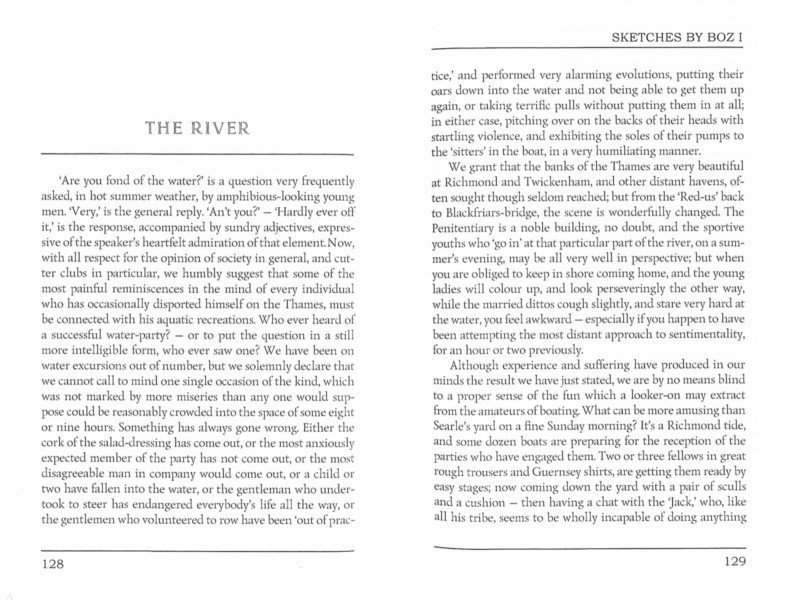 THE RIVER

'Are you fond of the water?' is a question very frequently asked, in hot summer weather, by amphibious-looking young men. 'Very,' is the general reply. 'An't you?' – 'Hardly ever off it,' is the response, accompanied by sundry adjectives, expressive of the speaker's heartfelt admiration of that element. Now, with all respect for the opinion of society in general, and cutter clubs in particular, we humbly suggest that some of the most painful reminiscences in the mind of every individual who has occasionally disported himself on the Thames, must be connected with his aquatic recreations. Who ever heard of a successful water-party? – or to put the question in a still more intelligible form, who ever saw one? We have been on water excursions out of number, but we solemnly declare that we cannot call to mind one single occasion of the kind, which was not marked by more miseries than any one would suppose could be reasonably crowded into the space of some eight or nine hours. Something has always gone wrong. Either the cork of the salad-dressing has come out, or the most anxiously expected member of the party has not come out, or the most disagreeable man in company would come out, or a child or two have fallen into the water, or the gentleman who undertook to steer has endangered everybody's life all the way, or the gentlemen who volunteered to row have been 'out of prac-

128

SKETCHES BY BOZ I

tice,' and performed very alarming evolutions, putting their oars down into the water and not being able to get them up again, or taking terrific pulls without putting them in at all; in either case, pitching over on the backs of their heads with startling violence, and exhibiting the soles of their pumps to the 'sitters' in the boat, in a very humiliating manner.

We grant that the banks of the Thames are very beautiful at Richmond and Twickenham, and other distant havens, often sought though seldom reached; but from the 'Red-us' back to Blackfriars-bridge, the scene is wonderfully changed. The Penitentiary is a noble building, no doubt, and the sportive youths who 'go in' at that particular part of the river, on a summer's evening, may be all very well in perspective; but when you are obliged to keep in shore coming home, and the young ladies will colour up, and look perseveringly the other way, while the married dittos cough slightly, and stare very hard at the water, you feel awkward – especially if you happen to have been attempting the most distant approach to sentimentality, for an hour or two previously.

Although experience and suffering have produced in our minds the result we have just stated, we are by no means blind to a proper sense of the fun which a looker-on may extract from the amateurs of boating. What can be more amusing than Searle's yard on a fine Sunday morning? It's a Richmond tide, and some dozen boats are preparing for the reception of the parties who have engaged them. Two or three fellows in great rough trousers and Guernsey shirts, are getting them ready by easy stages; now coming down the yard with a pair of sculls and a cushion – then having a chat with the 'Jack,' who, like all his tribe, seems to be wholly incapable of doing anything

129